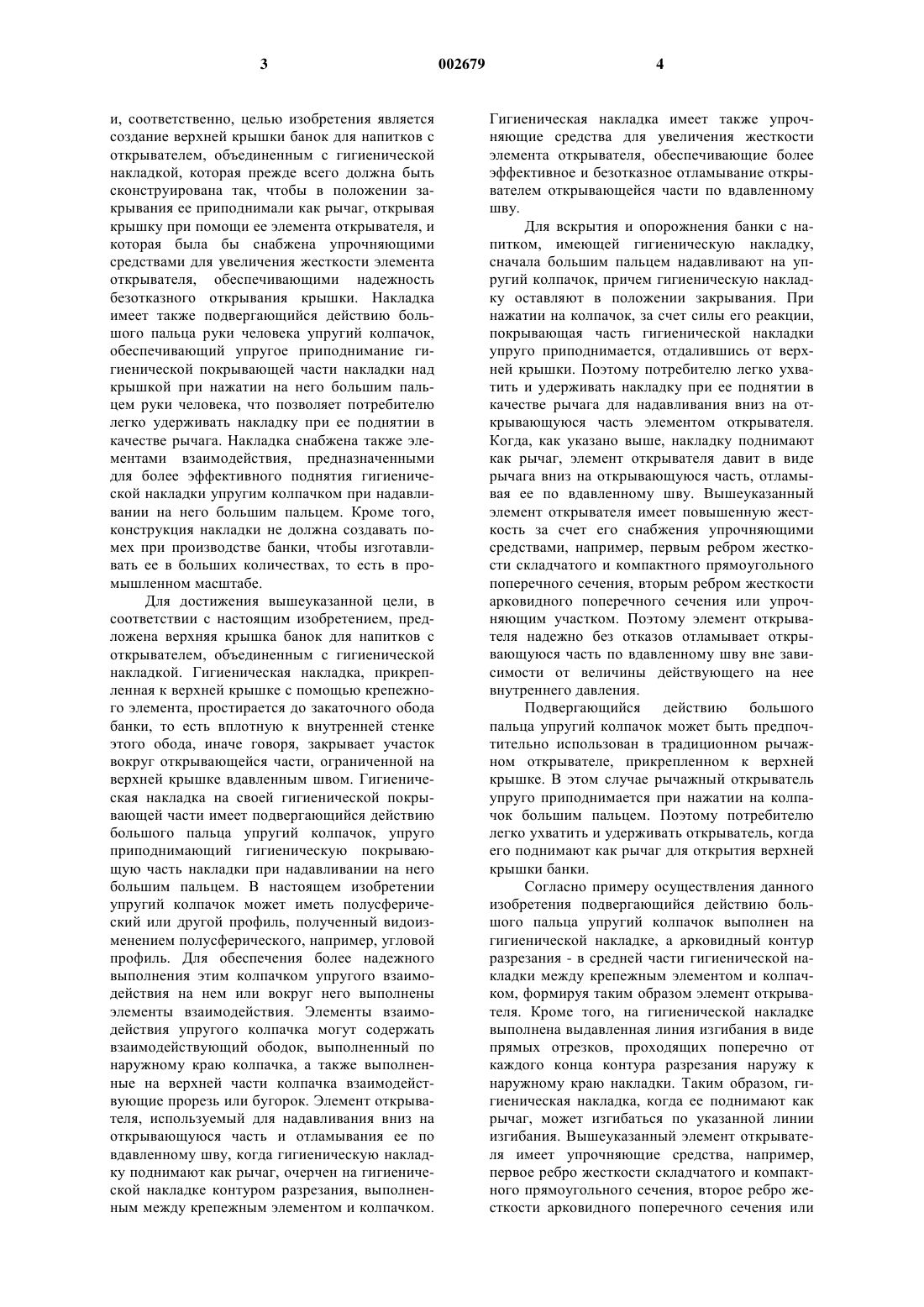 3 002679 4

и, соответственно, целью изобретения является создание верхней крышки банок для напитков с открывателем, объединенным с гигиенической накладкой, которая прежде всего должна быть сконструирована так, чтобы в положении закрывания ее приподнимали как рычаг, открывая крышку при помощи ее элемента открывателя, и которая была бы снабжена упрочняющими средствами для увеличения жесткости элемента открывателя, обеспечивающими надежность безотказного открывания крышки. Накладка имеет также подвергающийся действию большого пальца руки человека упругий колпачок, обеспечивающий упругое приподнимание гигиенической покрывающей части накладки над крышкой при нажатии на него большим пальцем руки человека, что позволяет потребителю легко удерживать накладку при ее поднятии в качестве рычага. Накладка снабжена также элементами взаимодействия, предназначенными для более эффективного поднятия гигиенической накладки упругим колпачком при надавливании на него большим пальцем. Кроме того, конструкция накладки не должна создавать помех при производстве банки, чтобы изготавливать ее в больших количествах, то есть в промышленном масштабе.

Для достижения вышеуказанной цели, в соответствии с настоящим изобретением, предложена верхняя крышка банок для напитков с открывателем, объединенным с гигиенической накладкой. Гигиеническая накладка, прикрепленная к верхней крышке с помощью крепежного элемента, простирается до закаточного обода банки, то есть вплотную к внутренней стенке этого обода, иначе говоря, закрывает участок вокруг открывающейся части, ограниченной на верхней крышке вдавленным швом. Гигиеническая накладка на своей гигиенической покрывающей части имеет подвергающийся действию большого пальца упругий колпачок, упруго приподнимающий гигиеническую покрывающую часть накладки при надавливании на него большим пальцем. В настоящем изобретении упругий колпачок может иметь полусферический или другой профиль, полученный видоизменением полусферического, например, угловой профиль. Для обеспечения более надежного выполнения этим колпачком упругого взаимодействия на нем или вокруг него выполнены элементы взаимодействия. Элементы взаимодействия упругого колпачка могут содержать взаимодействующий ободок, выполненный по наружному краю колпачка, а также выполненные на верхней части колпачка взаимодействующие прорезь или бугорок. Элемент открывателя, используемый для надавливания вниз на открывающуюся часть и отламывания ее по вдавленному шву, когда гигиеническую накладку поднимают как рычаг, очерчен на гигиенической накладке контуром разрезания, выполненным между крепежным элементом и колпачком.

Гигиеническая накладка имеет также упрочняющие средства для увеличения жесткости элемента открывателя, обеспечивающие более эффективное и безотказное отламывание открывателем открывающейся части по вдавленному шву.

Для вскрытия и опорожнения банки с напитком, имеющей гигиеническую накладку, сначала большим пальцем надавливают на упругий колпачок, причем гигиеническую накладку оставляют в положении закрывания. При нажатии на колпачок, за счет силы его реакции, покрывающая часть гигиенической накладки упруго приподнимается, отдалившись от верхней крышки. Поэтому потребителю легко ухватить и удерживать накладку при ее поднятии в качестве рычага для надавливания вниз на открывающуюся часть элементом открывателя. Когда, как указано выше, накладку поднимают как рычаг, элемент открывателя давит в виде рычага вниз на открывающуюся часть, отламывая ее по вдавленному шву. Вышеуказанный элемент открывателя имеет повышенную жесткость за счет его снабжения упрочняющими средствами, например, первым ребром жесткости складчатого и компактного прямоугольного поперечного сечения, вторым ребром жесткости арковидного поперечного сечения или упрочняющим участком. Поэтому элемент открывателя надежно без отказов отламывает открывающуюся часть по вдавленному шву вне зависимости от величины действующего на нее внутреннего давления.

Подвергающийся действию большого пальца упругий колпачок может быть предпочтительно использован в традиционном рычажном открывателе, прикрепленном к верхней крышке. В этом случае рычажный открыватель упруго приподнимается при нажатии на колпачок большим пальцем. Поэтому потребителю легко ухватить и удерживать открыватель, когда его поднимают как рычаг для открытия верхней крышки банки.

Согласно примеру осуществления данного изобретения подвергающийся действию большого пальца упругий колпачок выполнен на гигиенической накладке, а арковидный контур разрезания - в средней части гигиенической накладки между крепежным элементом и колпачком, формируя таким образом элемент открывателя. Кроме того, на гигиенической накладке выполнена выдавленная линия изгибания в виде прямых отрезков, проходящих поперечно от каждого конца контура разрезания наружу к наружному краю накладки. Таким образом, гигиеническая накладка, когда ее поднимают как рычаг, может изгибаться по указанной линии изгибания. Вышеуказанный элемент открывателя имеет упрочняющие средства, например, первое ребро жесткости складчатого и компактного прямоугольного сечения, второе ребро жесткости арковидного поперечного сечения или